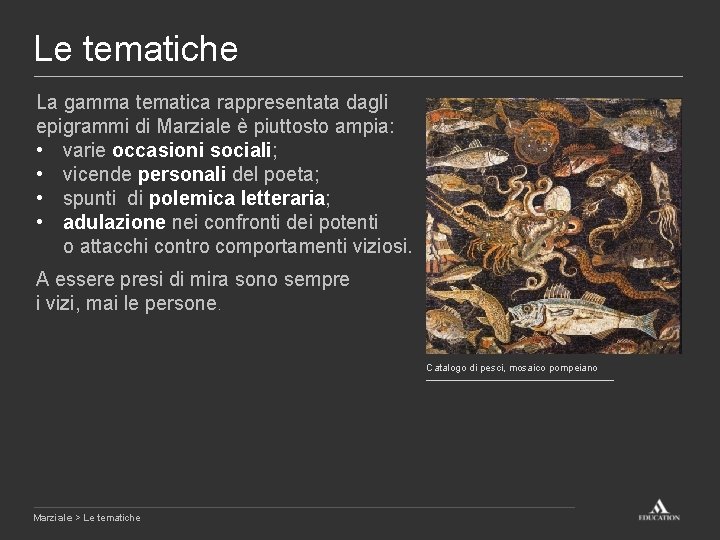 Le tematiche

La gamma tematica rappresentata dagli epigrammi di Marziale è piuttosto ampia:
• varie occasioni sociali;
• vicende personali del poeta;
• spunti di polemica letteraria;
• adulazione nei confronti dei potenti o attacchi contro comportamenti viziosi.

A essere presi di mira sono sempre i vizi, mai le persone.

Catalogo di pesci, mosaico pompeiano

Marziale > Le tematiche

EDUCATION